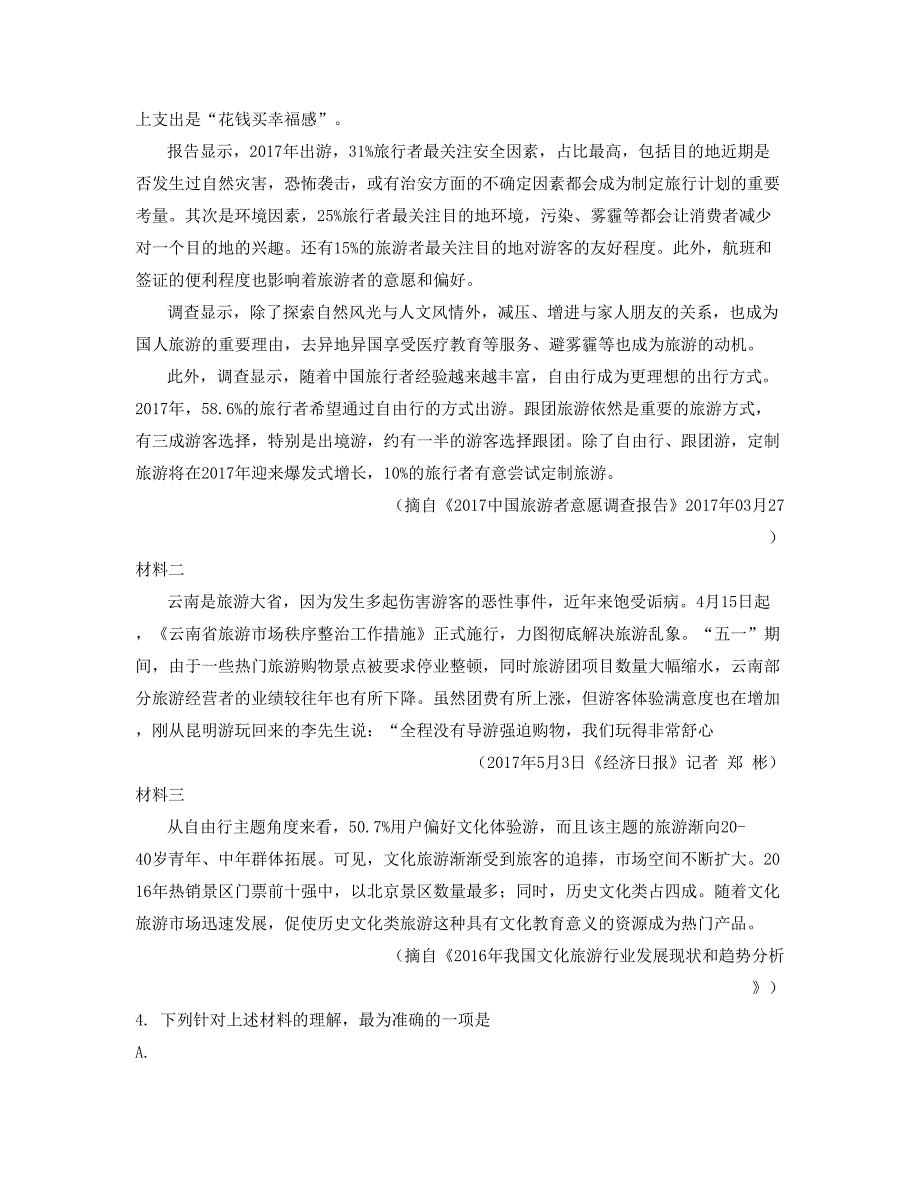 上支出是“花钱买幸福感”。

报告显示，2017年出游，31%旅行者最关注安全因素，占比最高，包括目的地近期是否发生过自然灾害，恐怖袭击，或有治安方面的不确定因素都会成为制定旅行计划的重要考量。其次是环境因素，25%旅行者最关注目的地环境，污染、雾霾等都会让消费者减少对一个目的地的兴趣。还有15%的旅游者最关注目的地对游客的友好程度。此外，航班和签证的便利程度也影响着旅游者的意愿和偏好。

调查显示，除了探索自然风光与人文风情外，减压、增进与家人朋友的关系，也成为国人旅游的重要理由，去异地异国享受医疗教育等服务、避雾霾等也成为旅游的动机。

此外，调查显示，随着中国旅行者经验越来越丰富，自由行成为更理想的出行方式。2017年，58.6%的旅行者希望通过自由行的方式出游。跟团旅游依然是重要的旅游方式，有三成游客选择，特别是出境游，约有一半的游客选择跟团。除了自由行、跟团游，定制旅游将在2017年迎来爆发式增长，10%的旅行者有意尝试定制旅游。

（摘自《2017中国旅游者意愿调查报告》2017年03月27）

材料二

云南是旅游大省，因为发生多起伤害游客的恶性事件，近年来饱受诟病。4月15日起，《云南省旅游市场秩序整治工作措施》正式施行，力图彻底解决旅游乱象。“五一”期间，由于一些热门旅游购物景点被要求停业整顿，同时旅游团项目数量大幅缩水，云南部分旅游经营者的业绩较往年也有所下降。虽然团费有所上涨，但游客体验满意度也在增加，刚从昆明游玩回来的李先生说：“全程没有导游强迫购物，我们玩得非常舒心

（2017年5月3日《经济日报》记者 郑 彬）

材料三

从自由行主题角度来看，50.7%用户偏好文化体验游，而且该主题的旅游渐向20-40岁青年、中年群体拓展。可见，文化旅游渐渐受到旅客的追捧，市场空间不断扩大。2016年热销景区门票前十强中，以北京景区数量最多；同时，历史文化类占四成。随着文化旅游市场迅速发展，促使历史文化类旅游这种具有文化教育意义的资源成为热门产品。

（摘自《2016年我国文化旅游行业发展现状和趋势分析》）

4. 下列针对上述材料的理解，最为准确的一项是

A.